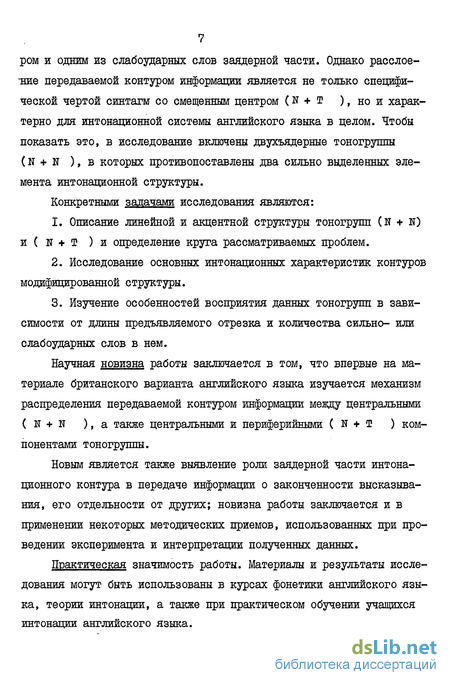 7

ром и одним из слабоударных слов заядерной части. Однако расслоение передаваемой контуром информации является не только специфической чертой синтагм со смещенным центром ( N + T ), но и характерно для интонационной системы английского языка в целом. Чтобы показать это, в исследование включены двухъядерные тоногруппы ( N + N ), в которых противопоставлены два сильно выделенных элемента интонационной структуры.

Конкретными задачами исследования являются:

I. Описание линейной и акцентной структуры тоногрупп ( N + N) и ( N + T ) и определение круга рассматриваемых проблем.

2. Исследование основных интонационных характеристик контуров модифицированной структуры.

3. Изучение особенностей восприятия данных тоногрупп в зависимости от длины предъявляемого отрезка и количества сильно- или слабоударных слов в нем.

Научная новизна работы заключается в том, что впервые на материале британского варианта английского языка изучается механизм распределения передаваемой контуром информации между центральными ( N + N ), а также центральными и периферийными ( N + T ) компонентами тоногруппы.

Новым является также выявление роли заядерной части интонационного контура в передаче информации о законченности высказывания, его отдельности от других; новизна работы заключается и в применении некоторых методических приемов, использованных при проведении эксперимента и интерпретации полученных данных.

Практическая значимость работы. Материалы и результаты исследования могут быть использованы в курсах фонетики английского языка, теории интонации, а также при практическом обучении учащихся интонации английского языка.

dsLib.net
библиотека диссертаций